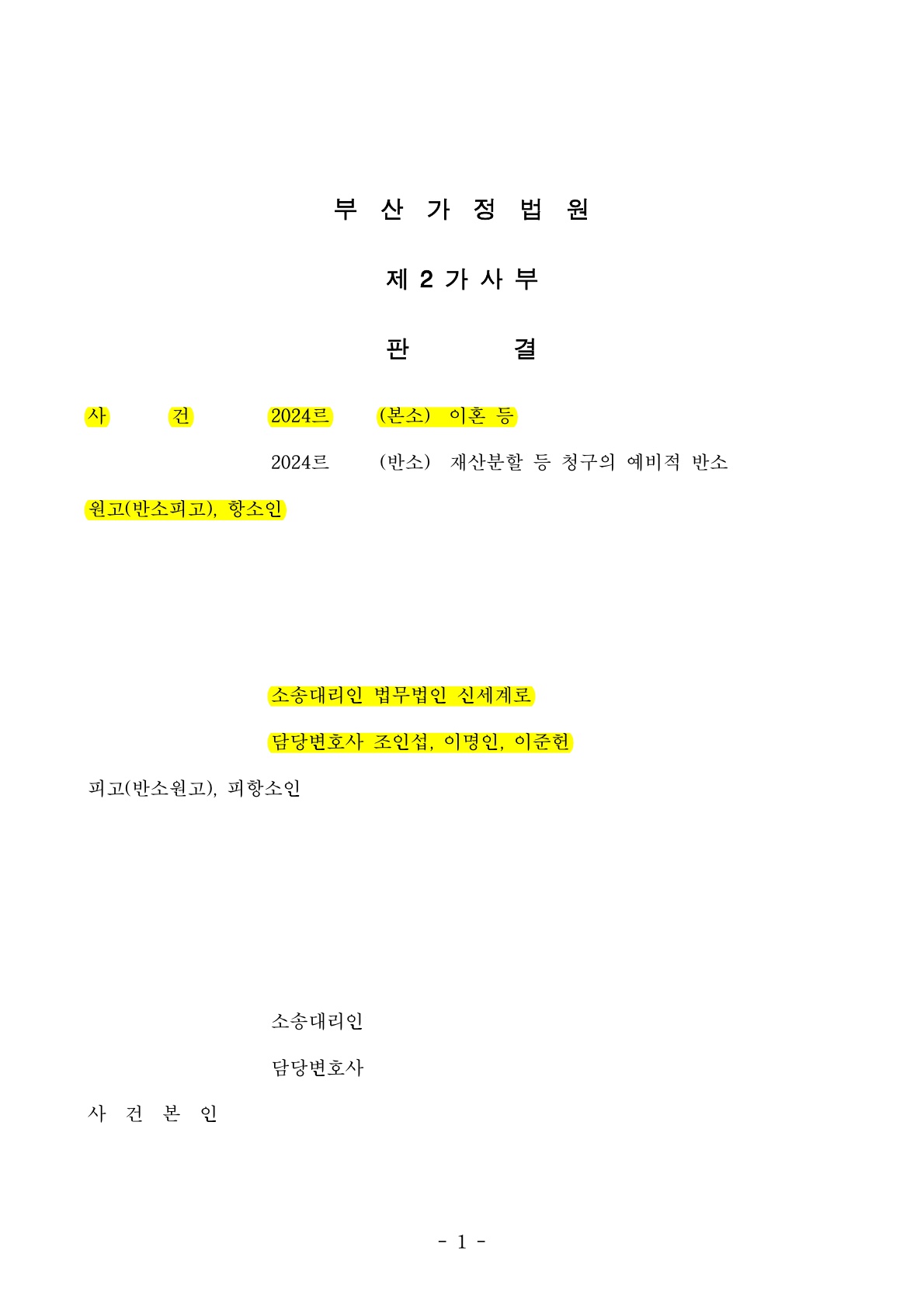 부 산 가 정 법 원

제 2 가 사 부

판 결

사 건 2024르 (본소) 이혼 등

2024르 (반소) 재산분할 등 청구의 예비적 반소

원고(반소피고), 항소인

소송대리인 법무법인 신세계로

담당변호사 조인섭, 이명인, 이준헌

피고(반소원고), 피항소인

소송대리인

담당변호사

사 건 본 인

- 1 -